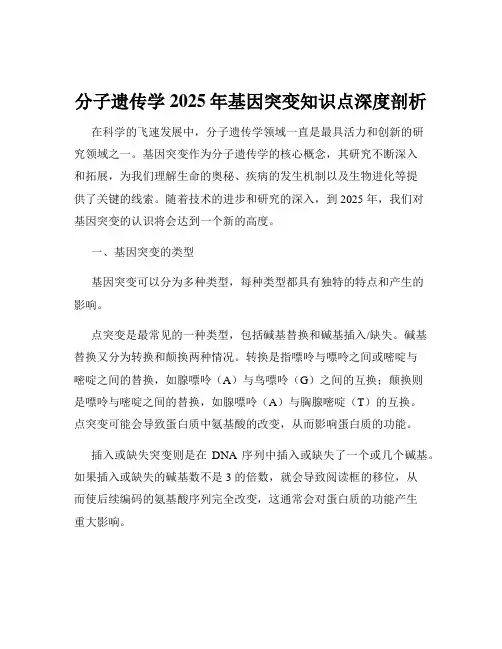 分子遗传学 2025 年基因突变知识点深度剖析

在科学的飞速发展中，分子遗传学领域一直是最具活力和创新的研究领域之一。基因突变作为分子遗传学的核心概念，其研究不断深入和拓展，为我们理解生命的奥秘、疾病的发生机制以及生物进化等提供了关键的线索。随着技术的进步和研究的深入，到 2025 年，我们对基因突变的认识将会达到一个新的高度。

一、基因突变的类型

基因突变可以分为多种类型，每种类型都具有独特的特点和产生的影响。

点突变是最常见的一种类型，包括碱基替换和碱基插入/缺失。碱基替换又分为转换和颠换两种情况。转换是指嘌呤与嘌呤之间或嘧啶与嘧啶之间的替换，如腺嘌呤（A）与鸟嘌呤（G）之间的互换；颠换则是嘌呤与嘧啶之间的替换，如腺嘌呤（A）与胸腺嘧啶（T）的互换。点突变可能会导致蛋白质中氨基酸的改变，从而影响蛋白质的功能。

插入或缺失突变则是在 DNA 序列中插入或缺失了一个或几个碱基。如果插入或缺失的碱基数不是 3 的倍数，就会导致阅读框的移位，从而使后续编码的氨基酸序列完全改变，这通常会对蛋白质的功能产生重大影响。